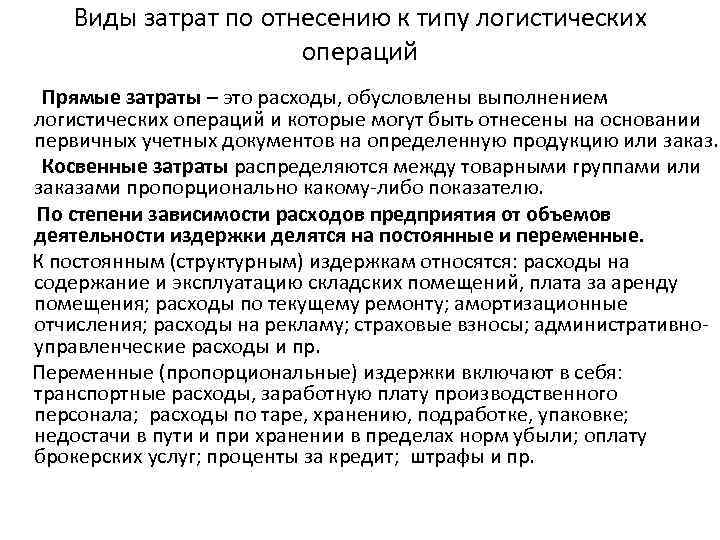 Виды затрат по отнесению к типу логистических операций

Прямые затраты – это расходы, обусловлены выполнением логистических операций и которые могут быть отнесены на основании первичных учетных документов на определенную продукцию или заказ.

Косвенные затраты распределяются между товарными группами или заказами пропорционально какому-либо показателю.

По степени зависимости расходов предприятия от объемов деятельности издержки делятся на постоянные и переменные.

К постоянным (структурным) издержкам относятся: расходы на содержание и эксплуатацию складских помещений, плата за аренду помещения; расходы по текущему ремонту; амортизационные отчисления; расходы на рекламу; страховые взносы; административно-управленческие расходы и пр.

Переменные (пропорциональные) издержки включают в себя: транспортные расходы, заработную плату производственного персонала; расходы по таре, хранению, подработке, упаковке; недостачи в пути и при хранении в пределах норм убыли; оплату брокерских услуг; проценты за кредит; штрафы и пр.